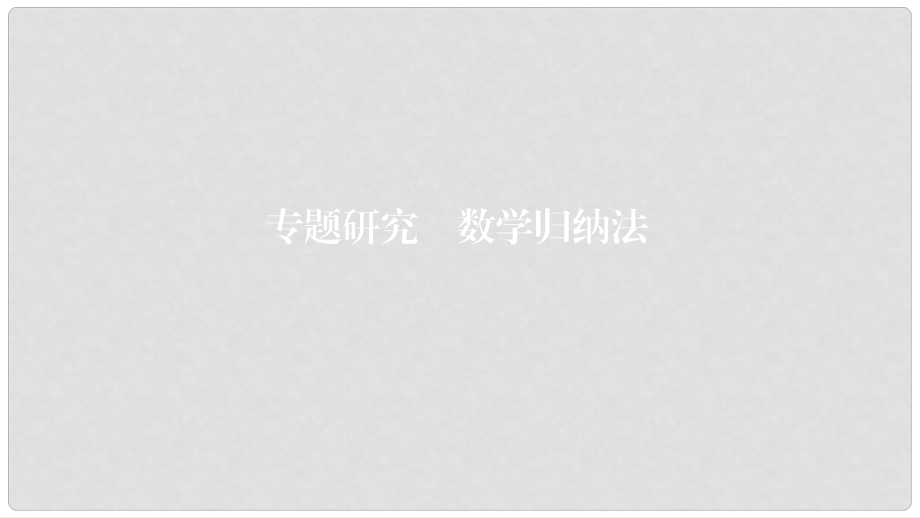 专题研究　数学归纳法